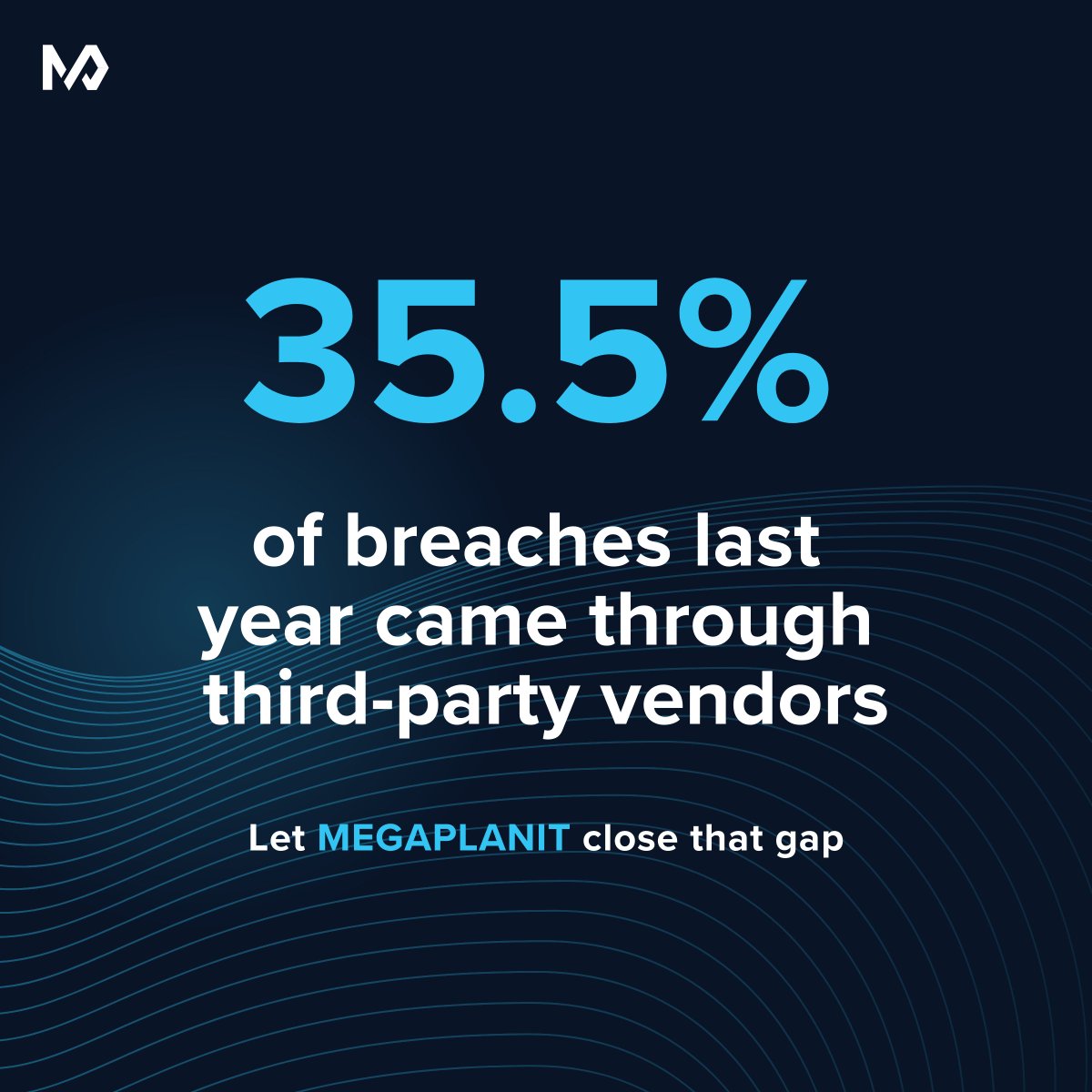 35.5%

of breaches last year came through third-party vendors

Let MEGAPLANIT close that gap